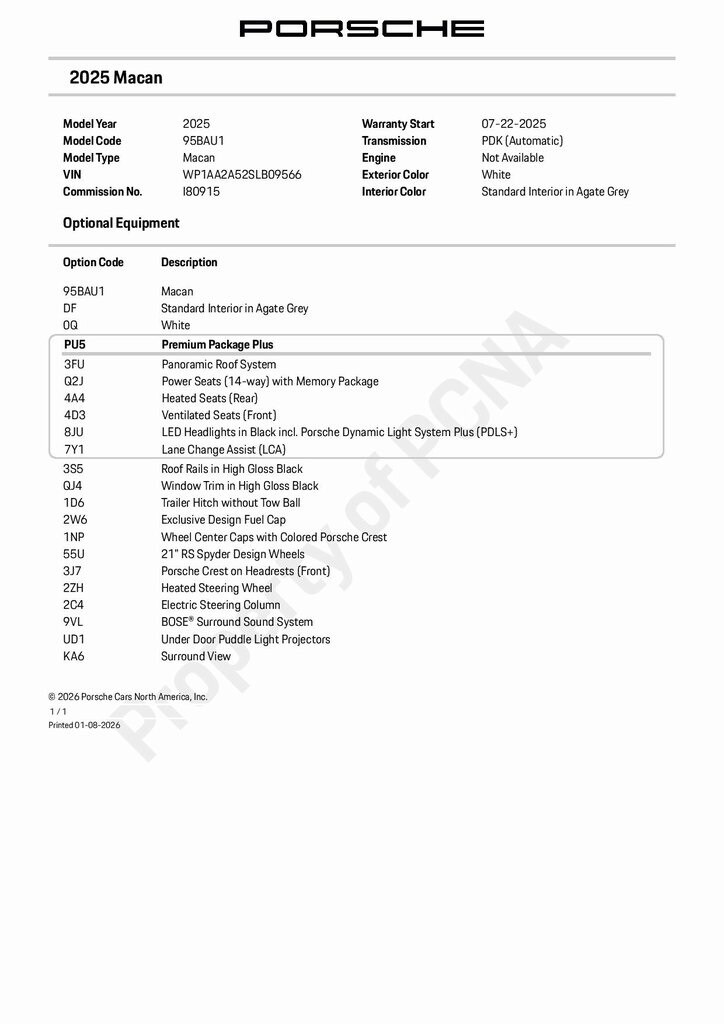 PORSCHE

2025 Macan

| | | | |
|---|---|---|---|
| Model Year | 2025 | Warranty Start | 07-22-2025 |
| Model Code | 95BAU1 | Transmission | PDK (Automatic) |
| Model Type | Macan | Engine | Not Available |
| VIN | WP1AA2A52SLB09566 | Exterior Color | White |
| Commission No. | I80915 | Interior Color | Standard Interior in Agate Grey |

Optional Equipment

| Option Code | Description |
|---|---|
| 95BAU1 | Macan |
| DF | Standard Interior in Agate Grey |
| 0Q | White |
| PU5 | Premium Package Plus |
| 3FU | Panoramic Roof System |
| Q2J | Power Seats (14-way) with Memory Package |
| 4A4 | Heated Seats (Rear) |
| 4D3 | Ventilated Seats (Front) |
| 8JU | LED Headlights in Black incl. Porsche Dynamic Light System Plus (PDLS+) |
| 7Y1 | Lane Change Assist (LCA) |
| 3S5 | Roof Rails in High Gloss Black |
| QJ4 | Window Trim in High Gloss Black |
| 1D6 | Trailer Hitch without Tow Ball |
| 2W6 | Exclusive Design Fuel Cap |
| 1NP | Wheel Center Caps with Colored Porsche Crest |
| 55U | 21" RS Spyder Design Wheels |
| 3J7 | Porsche Crest on Headrests (Front) |
| 2ZH | Heated Steering Wheel |
| 2C4 | Electric Steering Column |
| 9VL | BOSE® Surround Sound System |
| UD1 | Under Door Puddle Light Projectors |
| KA6 | Surround View |

Property of PCNA

© 2026 Porsche Cars North America, Inc.
1 / 1
Printed 01-08-2026